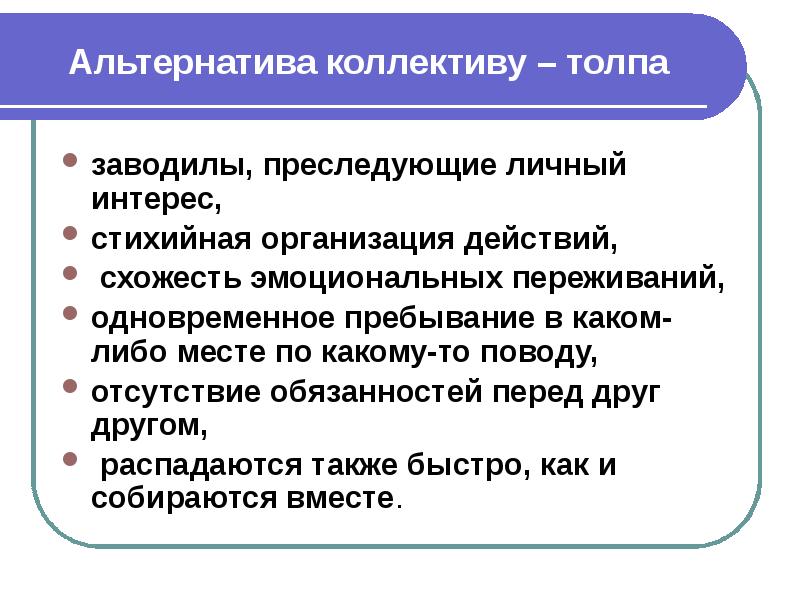 Альтернатива коллективу – толпа

- заводилы, преследующие личный интерес,
- стихийная организация действий,
- схожесть эмоциональных переживаний,
- одновременное пребывание в каком-либо месте по какому-то поводу,
- отсутствие обязанностей перед друг другом,
- распадаются также быстро, как и собираются вместе.